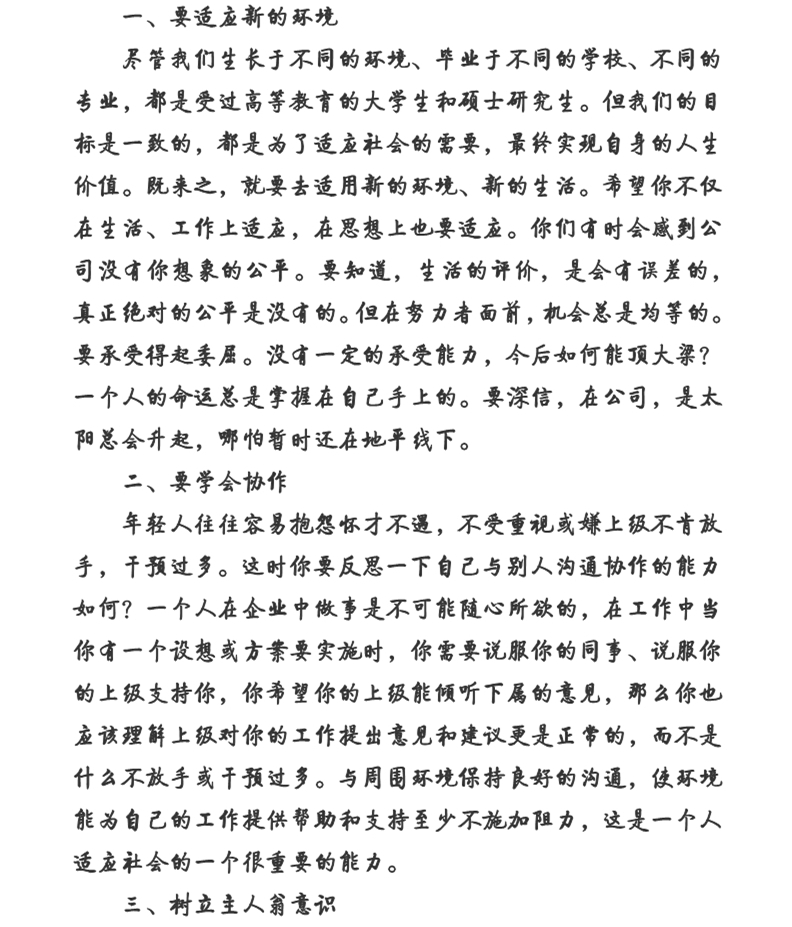 一、要适应新的环境

尽管我们生长于不同的环境、毕业于不同的学校、不同的专业，都是受过高等教育的大学生和硕士研究生。但我们的目标是一致的，都是为了适应社会的需要，最终实现自身的人生价值。既来之，就要去适用新的环境、新的生活。希望你不仅在生活、工作上适应，在思想上也要适应。你们有时会感到公司没有你想象的公平。要知道，生活的评价，是会有误差的，真正绝对的公平是没有的。但在努力者面前，机会总是均等的。要承受得起委屈。没有一定的承受能力，今后如何能顶大梁？一个人的命运总是掌握在自己手上的。要深信，在公司，是太阳总会升起，哪怕暂时还在地平线下。

二、要学会协作

年轻人往往容易抱怨怀才不遇，不受重视或嫌上级不肯放手，干预过多。这时你要反思一下自己与别人沟通协作的能力如何？一个人在企业中做事是不可能随心所欲的，在工作中当你有一个设想或方案要实施时，你需要说服你的同事、说服你的上级支持你，你希望你的上级能倾听下属的意见，那么你也应该理解上级对你的工作提出意见和建议更是正常的，而不是什么不放手或干预过多。与周围环境保持良好的沟通，使环境能为自己的工作提供帮助和支持至少不施加阻力，这是一个人适应社会的一个很重要的能力。

三、树立主人翁意识